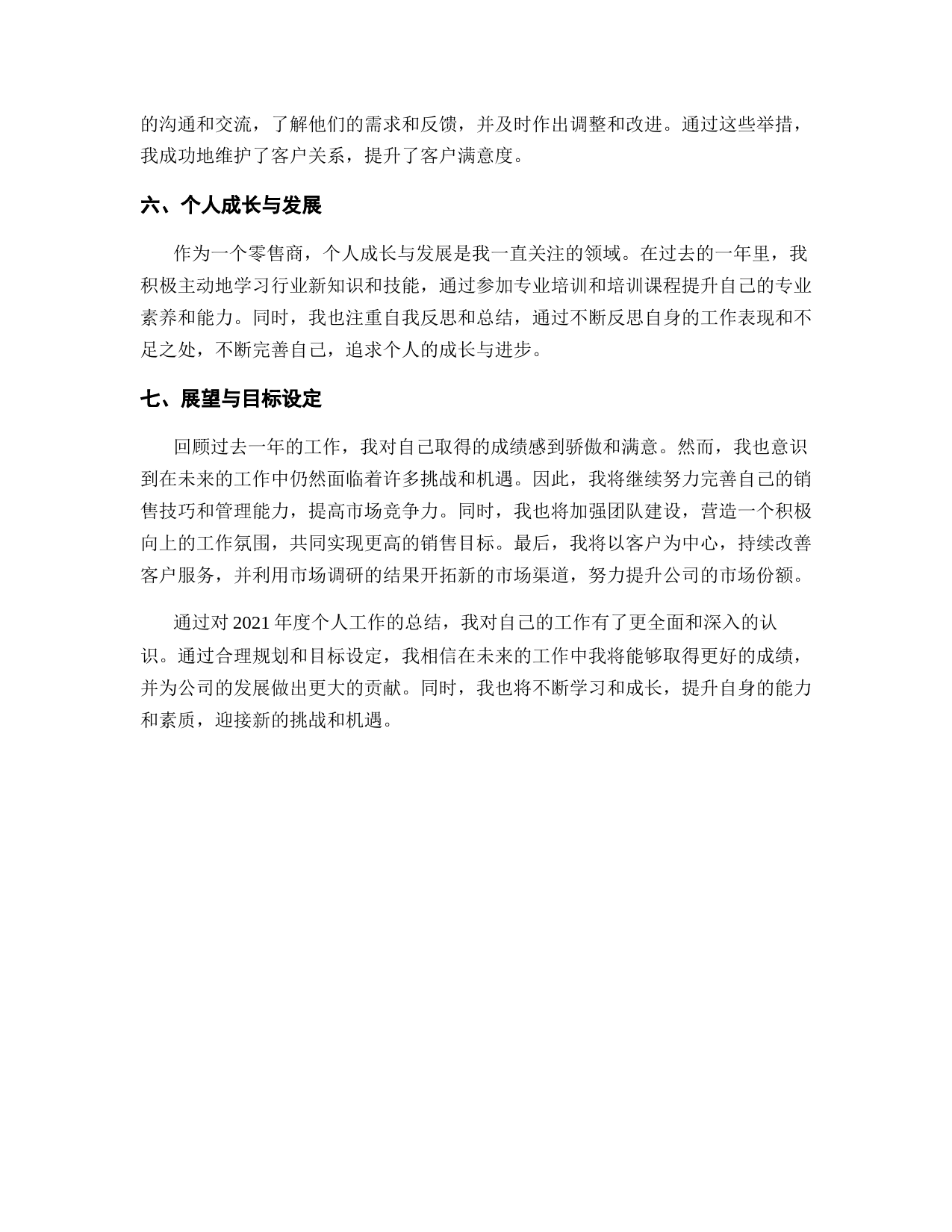 的沟通和交流，了解他们的需求和反馈，并及时作出调整和改进。通过这些举措，我成功地维护了客户关系，提升了客户满意度。

六、个人成长与发展

作为一个零售商，个人成长与发展是我一直关注的领域。在过去的一年里，我积极主动地学习行业新知识和技能，通过参加专业培训和培训课程提升自己的专业素养和能力。同时，我也注重自我反思和总结，通过不断反思自身的工作表现和不足之处，不断完善自己，追求个人的成长与进步。

七、展望与目标设定

回顾过去一年的工作，我对自己取得的成绩感到骄傲和满意。然而，我也意识到在未来的工作中仍然面临着许多挑战和机遇。因此，我将继续努力完善自己的销售技巧和管理能力，提高市场竞争力。同时，我也将加强团队建设，营造一个积极向上的工作氛围，共同实现更高的销售目标。最后，我将以客户为中心，持续改善客户服务，并利用市场调研的结果开拓新的市场渠道，努力提升公司的市场份额。

通过对 2021 年度个人工作的总结，我对自己的工作有了更全面和深入的认识。通过合理规划和目标设定，我相信在未来的工作中我将能够取得更好的成绩，并为公司的发展做出更大的贡献。同时，我也将不断学习和成长，提升自身的能力和素质，迎接新的挑战和机遇。